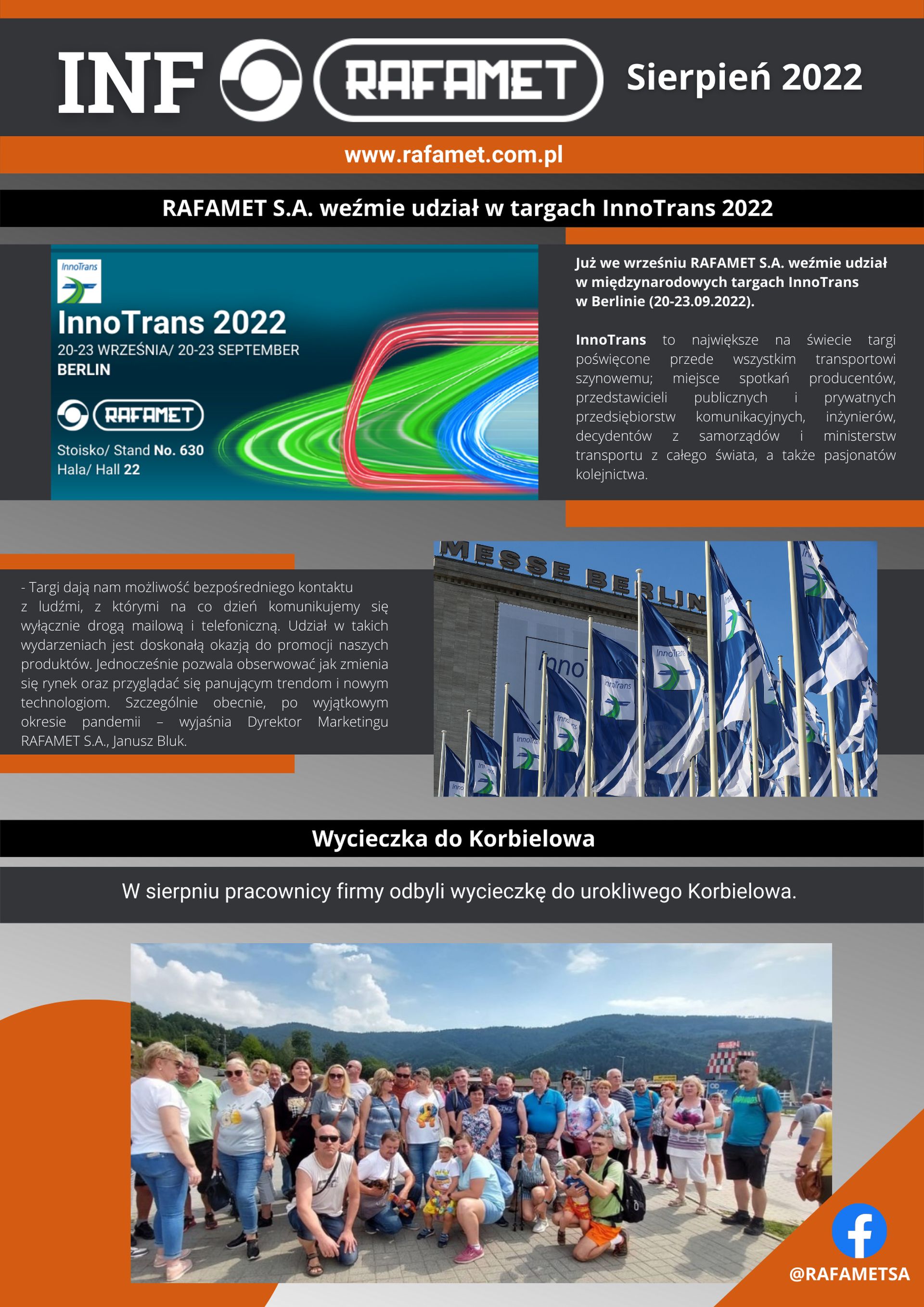 INF RAFAMET Sierpień 2022

www.rafamet.com.pl

RAFAMET S.A. weźmie udział w targach InnoTrans 2022

InnoTrans

InnoTrans 2022
20-23 WRZEŚNIA/ 20-23 SEPTEMBER
BERLIN

RAFAMET

Stoisko/ Stand No. 630
Hala/ Hall 22

Już we wrześniu RAFAMET S.A. weźmie udział w międzynarodowych targach InnoTrans w Berlinie (20-23.09.2022).

InnoTrans to największe na świecie targi poświęcone przede wszystkim transportowi szynowemu; miejsce spotkań producentów, przedstawicieli publicznych i prywatnych przedsiębiorstw komunikacyjnych, inżynierów, decydentów z samorządów i ministerstw transportu z całego świata, a także pasjonatów kolejnictwa.

- Targi dają nam możliwość bezpośredniego kontaktu z ludźmi, z którymi na co dzień komunikujemy się wyłącznie drogą mailową i telefoniczną. Udział w takich wydarzeniach jest doskonałą okazją do promocji naszych produktów. Jednocześnie pozwala obserwować jak zmienia się rynek oraz przyglądać się panującym trendom i nowym technologiom. Szczególnie obecnie, po wyjątkowym okresie pandemii – wyjaśnia Dyrektor Marketingu RAFAMET S.A., Janusz Bluk.

MESSE BERLIN

InnoTrans

Wycieczka do Korbielowa

W sierpniu pracownicy firmy odbyli wycieczkę do urokliwego Korbielowa.

@RAFAMETSA